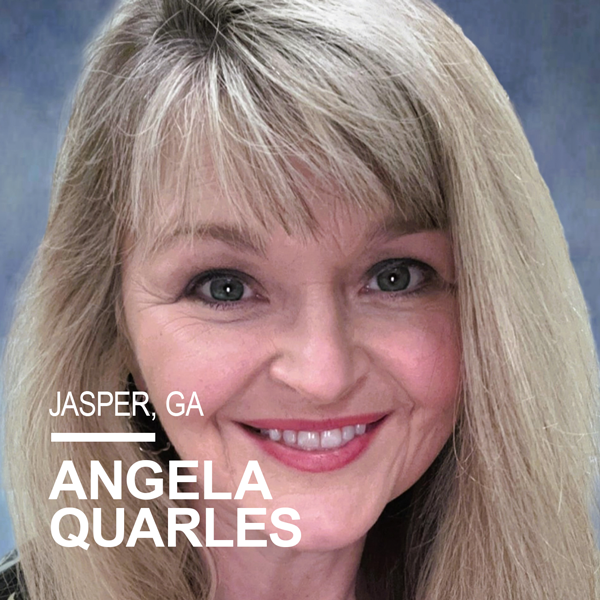 JASPER, GA

ANGELA QUARLES